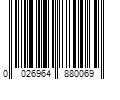 0 026964 880069